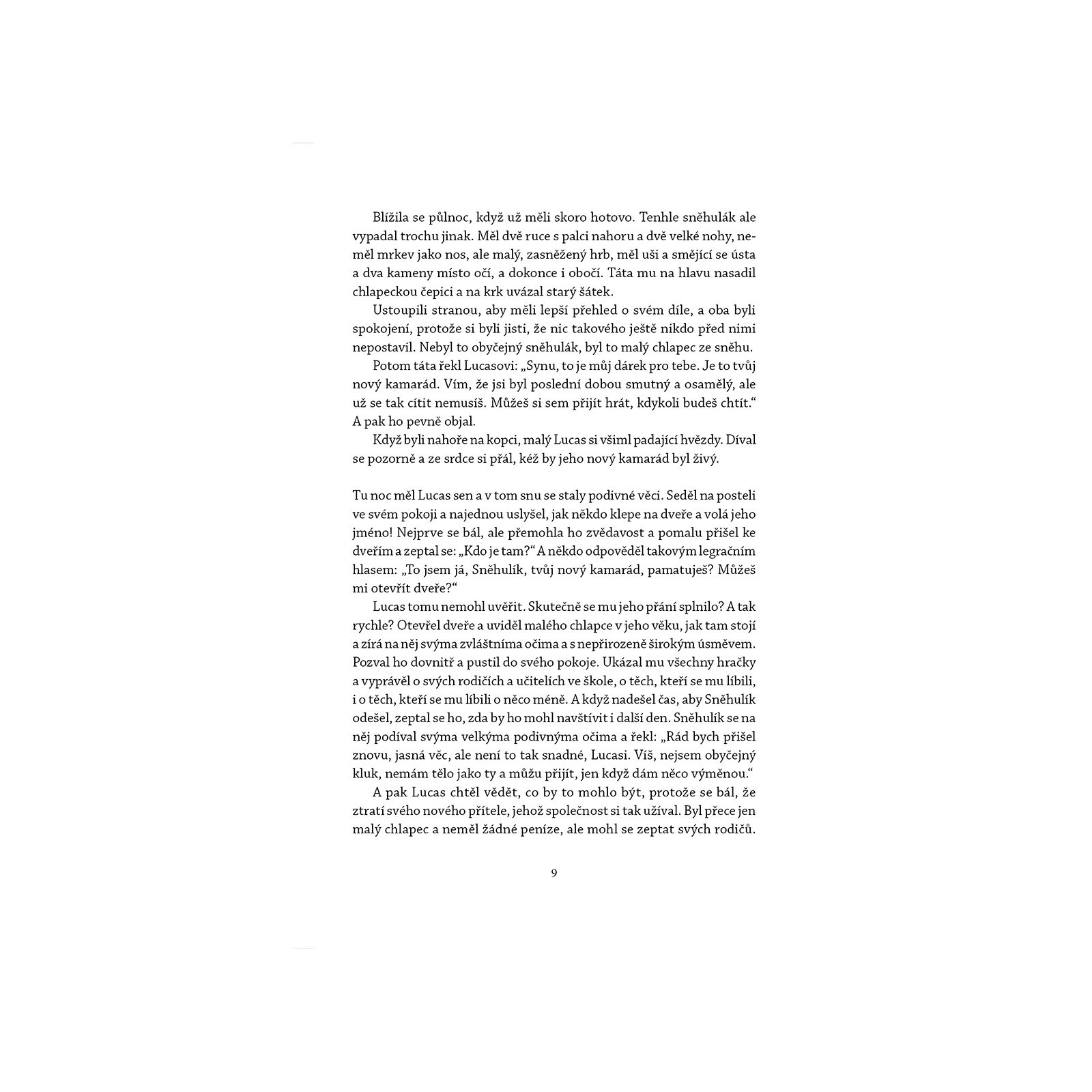 Blížila se půlnoc, když už měli skoro hotovo. Tenhle sněhulák ale vypadal trochu jinak. Měl dvě ruce s palci nahoru a dvě velké nohy, neměl mrkev jako nos, ale malý, zasněžený hrb, měl uši a smějící se ústa a dva kameny místo očí, a dokonce i obočí. Táta mu na hlavu nasadil chlapeckou čepici a na krk uvázal starý šátek.

Ustoupili stranou, aby měli lepší přehled o svém díle, a oba byli spokojení, protože si byli jisti, že nic takového ještě nikdo před nimi nepostavil. Nebyl to obyčejný sněhulák, byl to malý chlapec ze sněhu.

Potom táta řekl Lucasovi: „Synu, to je můj dárek pro tebe. Je to tvůj nový kamarád. Vím, že jsi byl poslední dobou smutný a osamělý, ale už se tak cítit nemusíš. Můžeš si sem přijít hrát, kdykoli budeš chtít.“ A pak ho pevně objal.

Když byli nahoře na kopci, malý Lucas si všiml padající hvězdy. Díval se pozorně a ze srdce si přál, kéž by jeho nový kamarád byl živý.

Tu noc měl Lucas sen a v tom snu se staly podivné věci. Seděl na posteli ve svém pokoji a najednou uslyšel, jak někdo klepe na dveře a volá jeho jméno! Nejprve se bál, ale přemohla ho zvědavost a pomalu přišel ke dveřím a zeptal se: „Kdo je tam?“ A někdo odpověděl takovým legračním hlasem: „To jsem já, Sněhulík, tvůj nový kamarád, pamatuješ? Můžeš mi otevřít dveře?“

Lucas tomu nemohl uvěřit. Skutečně se mu jeho přání splnilo? A tak rychle? Otevřel dveře a uviděl malého chlapce v jeho věku, jak tam stojí a zírá na něj svýma zvláštníma očima a s nepřirozeně širokým úsměvem. Pozval ho dovnitř a pustil do svého pokoje. Ukázal mu všechny hračky a vyprávěl o svých rodičích a učitelích ve škole, o těch, kteří se mu líbili, i o těch, kteří se mu líbili o něco méně. A když nadešel čas, aby Sněhulík odešel, zeptal se ho, zda by ho mohl navštívit i další den. Sněhulík se na něj podíval svýma velkýma podivnýma očima a řekl: „Rád bych přišel znovu, jasná věc, ale není to tak snadné, Lucasi. Víš, nejsem obyčejný kluk, nemám tělo jako ty a můžu přijít, jen když dám něco výměnou.“

A pak Lucas chtěl vědět, co by to mohlo být, protože se bál, že ztratí svého nového přítele, jehož společnost si tak užíval. Byl přece jen malý chlapec a neměl žádné peníze, ale mohl se zeptat svých rodičů.

9